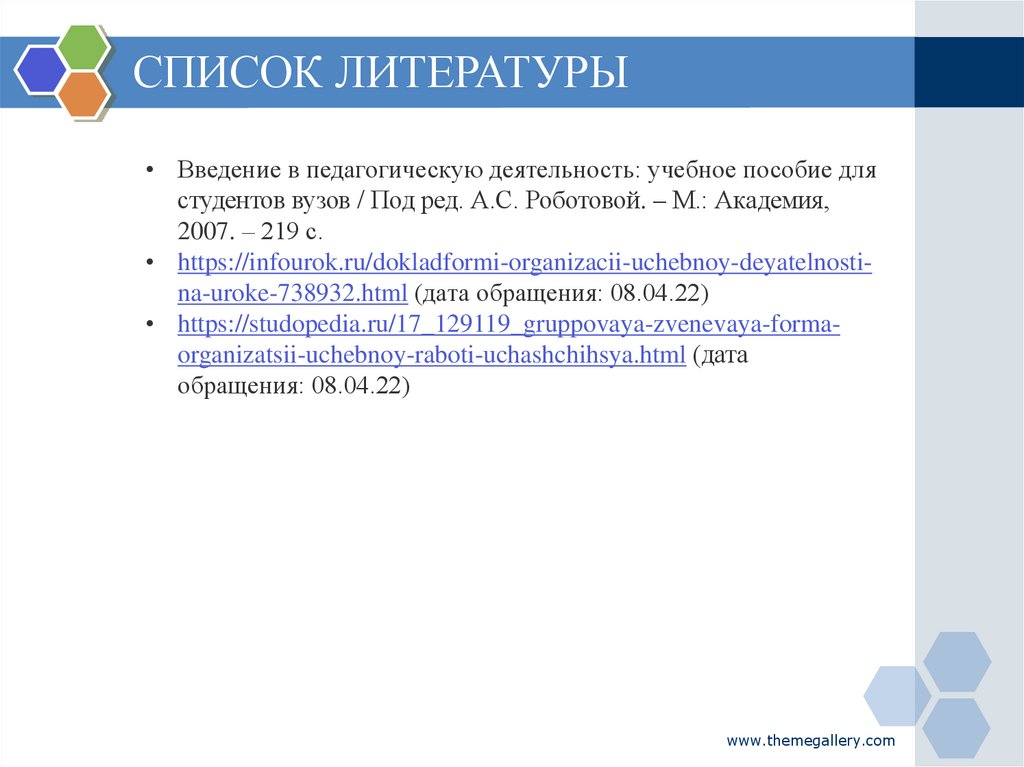 СПИСОК ЛИТЕРАТУРЫ

• Введение в педагогическую деятельность: учебное пособие для студентов вузов / Под ред. А.С. Роботовой. – М.: Академия, 2007. – 219 с.
• https://infourok.ru/dokladformi-organizacii-uchebnoy-deyatelnosti-na-uroke-738932.html (дата обращения: 08.04.22)
• https://studopedia.ru/17_129119_gruppovaya-zvenevaya-forma-organizatsii-uchebnoy-raboti-uchashchihsya.html (дата обращения: 08.04.22)

www.themegallery.com